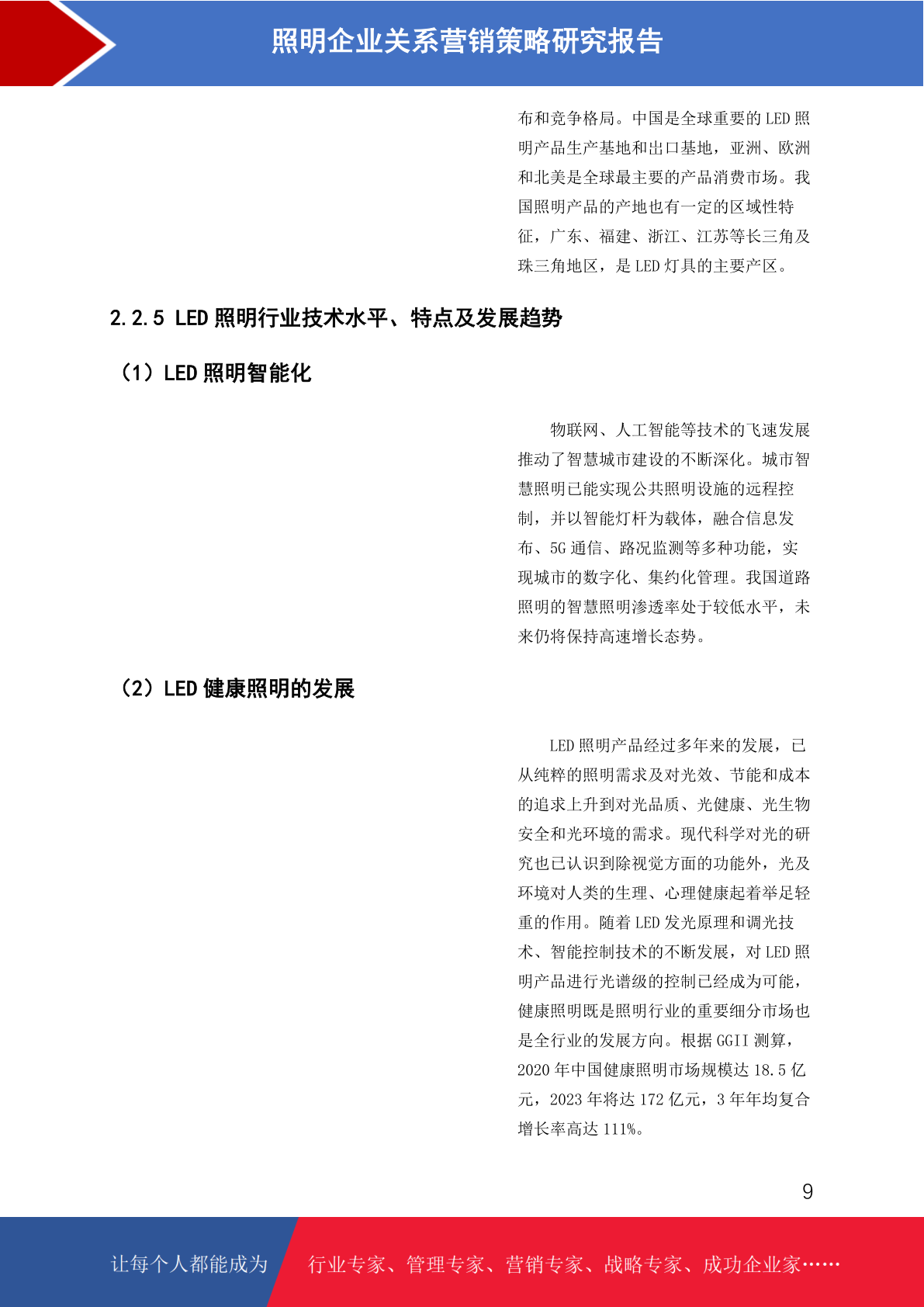 照明企业关系营销策略研究报告

布和竞争格局。中国是全球重要的 LED 照明产品生产基地和出口基地，亚洲、欧洲和北美是全球最主要的产品消费市场。我国照明产品的产地也有一定的区域性特征，广东、福建、浙江、江苏等长三角及珠三角地区，是 LED 灯具的主要产区。

2.2.5 LED 照明行业技术水平、特点及发展趋势

（1）LED 照明智能化

物联网、人工智能等技术的飞速发展推动了智慧城市建设的不断深化。城市智慧照明已能实现公共照明设施的远程控制，并以智能灯杆为载体，融合信息发布、5G 通信、路况监测等多种功能，实现城市的数字化、集约化管理。我国道路照明的智慧照明渗透率处于较低水平，未来仍将保持高速增长态势。

（2）LED 健康照明的发展

LED 照明产品经过多年来的发展，已从纯粹的照明需求及对光效、节能和成本的追求上升到对光品质、光健康、光生物安全和光环境的需求。现代科学对光的研究也已认识到除视觉方面的功能外，光及环境对人类的生理、心理健康起着举足轻重的作用。随着 LED 发光原理和调光技术、智能控制技术的不断发展，对 LED 照明产品进行光谱级的控制已经成为可能，健康照明既是照明行业的重要细分市场也是全行业的发展方向。根据 GGII 测算，2020 年中国健康照明市场规模达 18.5 亿元，2023 年将达 172 亿元，3 年年均复合增长率高达 111%。

9

让每个人都能成为

行业专家、管理专家、营销专家、战略专家、成功企业家……